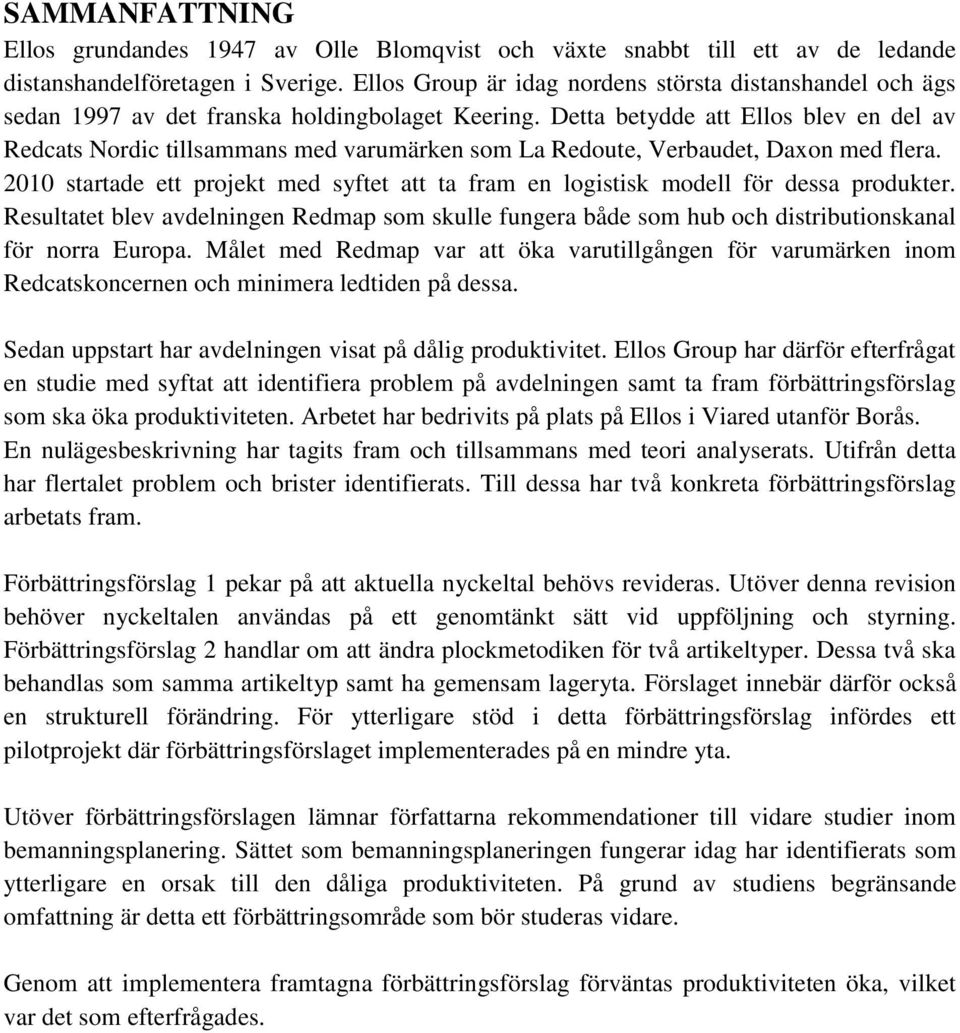 SAMMANFATTNING

Ellos grundandes 1947 av Olle Blomqvist och växte snabbt till ett av de ledande distanshandelföretagen i Sverige. Ellos Group är idag nordens största distanshandel och ägs sedan 1997 av det franska holdingbolaget Keering. Detta betydde att Ellos blev en del av Redcats Nordic tillsammans med varumärken som La Redoute, Verbaudet, Daxon med flera. 2010 startade ett projekt med syftet att ta fram en logistisk modell för dessa produkter. Resultatet blev avdelningen Redmap som skulle fungera både som hub och distributionskanal för norra Europa. Målet med Redmap var att öka varutillgången för varumärken inom Redcatskoncernen och minimera ledtiden på dessa.

Sedan uppstart har avdelningen visat på dålig produktivitet. Ellos Group har därför efterfrågat en studie med syftat att identifiera problem på avdelningen samt ta fram förbättringsförslag som ska öka produktiviteten. Arbetet har bedrivits på plats på Ellos i Viared utanför Borås. En nulägesbeskrivning har tagits fram och tillsammans med teori analyserats. Utifrån detta har flertalet problem och brister identifierats. Till dessa har två konkreta förbättringsförslag arbetats fram.

Förbättringsförslag 1 pekar på att aktuella nyckeltal behövs revideras. Utöver denna revision behöver nyckeltalen användas på ett genomtänkt sätt vid uppföljning och styrning. Förbättringsförslag 2 handlar om att ändra plockmetodiken för två artikeltyper. Dessa två ska behandlas som samma artikeltyp samt ha gemensam lageryta. Förslaget innebär därför också en strukturell förändring. För ytterligare stöd i detta förbättringsförslag infördes ett pilotprojekt där förbättringsförslaget implementerades på en mindre yta.

Utöver förbättringsförslagen lämnar författarna rekommendationer till vidare studier inom bemanningsplanering. Sättet som bemanningsplaneringen fungerar idag har identifierats som ytterligare en orsak till den dåliga produktiviteten. På grund av studiens begränsande omfattning är detta ett förbättringsområde som bör studeras vidare.

Genom att implementera framtagna förbättringsförslag förväntas produktiviteten öka, vilket var det som efterfrågades.